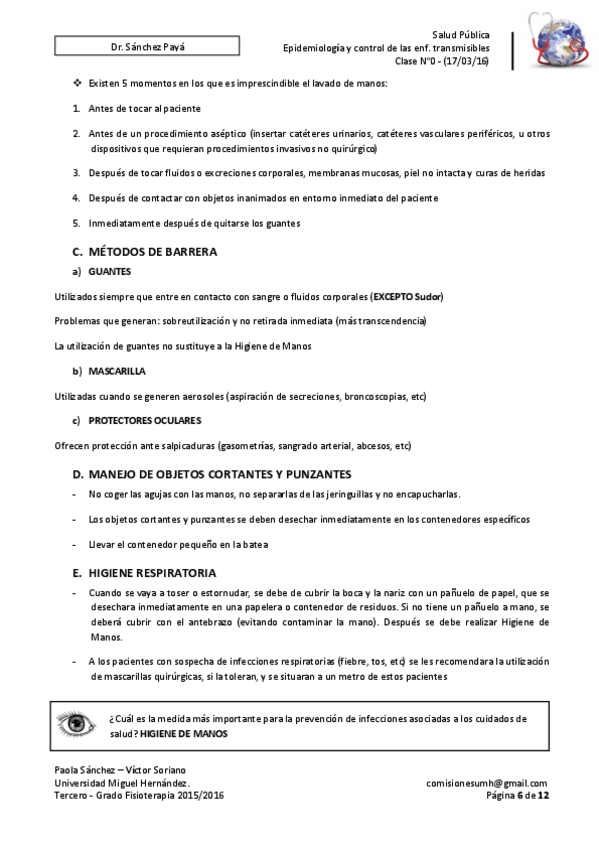 Dr. Sánchez Payá

Salud Pública
Epidemiología y control de las enf. transmisibles
Clase Nº0 - (17/03/16)

❖ Existen 5 momentos en los que es imprescindible el lavado de manos:

1. Antes de tocar al paciente

2. Antes de un procedimiento aséptico (insertar catéteres urinarios, catéteres vasculares periféricos, u otros dispositivos que requieran procedimientos invasivos no quirúrgico)

3. Después de tocar fluidos o excreciones corporales, membranas mucosas, piel no intacta y curas de heridas

4. Después de contactar con objetos inanimados en entorno inmediato del paciente

5. Inmediatamente después de quitarse los guantes

C. MÉTODOS DE BARRERA

a) GUANTES

Utilizados siempre que entre en contacto con sangre o fluidos corporales (EXCEPTO Sudor)

Problemas que generan: sobreutilización y no retirada inmediata (más transcendencia)

La utilización de guantes no sustituye a la Higiene de Manos

b) MASCARILLA

Utilizadas cuando se generen aerosoles (aspiración de secreciones, broncoscopias, etc)

c) PROTECTORES OCULARES

Ofrecen protección ante salpicaduras (gasometrías, sangrado arterial, abcesos, etc)

D. MANEJO DE OBJETOS CORTANTES Y PUNZANTES

- No coger las agujas con las manos, no separarlas de las jeringuillas y no encapucharlas.

- Los objetos cortantes y punzantes se deben desechar inmediatamente en los contenedores específicos

- Llevar el contenedor pequeño en la batea

E. HIGIENE RESPIRATORIA

- Cuando se vaya a toser o estornudar, se debe de cubrir la boca y la nariz con un pañuelo de papel, que se desechara inmediatamente en una papelera o contenedor de residuos. Si no tiene un pañuelo a mano, se deberá cubrir con el antebrazo (evitando contaminar la mano). Después se debe realizar Higiene de Manos.

- A los pacientes con sospecha de infecciones respiratorias (fiebre, tos, etc) se les recomendara la utilización de mascarillas quirúrgicas, si la toleran, y se situaran a un metro de estos pacientes

¿Cuál es la medida más importante para la prevención de infecciones asociadas a los cuidados de salud? HIGIENE DE MANOS

Paola Sánchez – Víctor Soriano
Universidad Miguel Hernández.
Tercero - Grado Fisioterapia 2015/2016

comisionesumh@gmail.com
Página 6 de 12